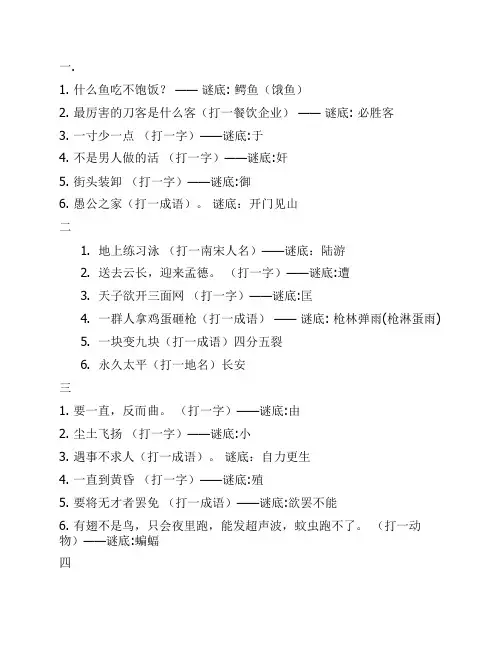 一.

1. 什么鱼吃不饱饭？ —— 谜底: 鳄鱼（饿鱼）

2. 最厉害的刀客是什么客（打一餐饮企业） —— 谜底: 必胜客

3. 一寸少一点 （打一字）——谜底:于

4. 不是男人做的活 （打一字）——谜底:奸

5. 街头装卸 （打一字）——谜底:御

6. 愚公之家（打一成语）。 谜底：开门见山

二

1. 地上练习泳 （打一南宋人名）——谜底：陆游

2. 送去云长，迎来孟德。 （打一字）——谜底:遭

3. 天子欲开三面网 （打一字）——谜底:匡

4. 一群人拿鸡蛋砸枪（打一成语） —— 谜底: 枪林弹雨(枪淋蛋雨)

5. 一块变九块（打一成语）四分五裂

6. 永久太平（打一地名）长安

三

1. 要一直，反而曲。 （打一字）——谜底:由

2. 尘土飞扬 （打一字）——谜底:小

3. 遇事不求人（打一成语）。 谜底：自力更生

4. 一直到黄昏 （打一字）——谜底:殖

5. 要将无才者罢免 （打一成语）——谜底:欲罢不能

6. 有翅不是鸟，只会夜里跑，能发超声波，蚊虫跑不了。 （打一动物）——谜底:蝙蝠

四